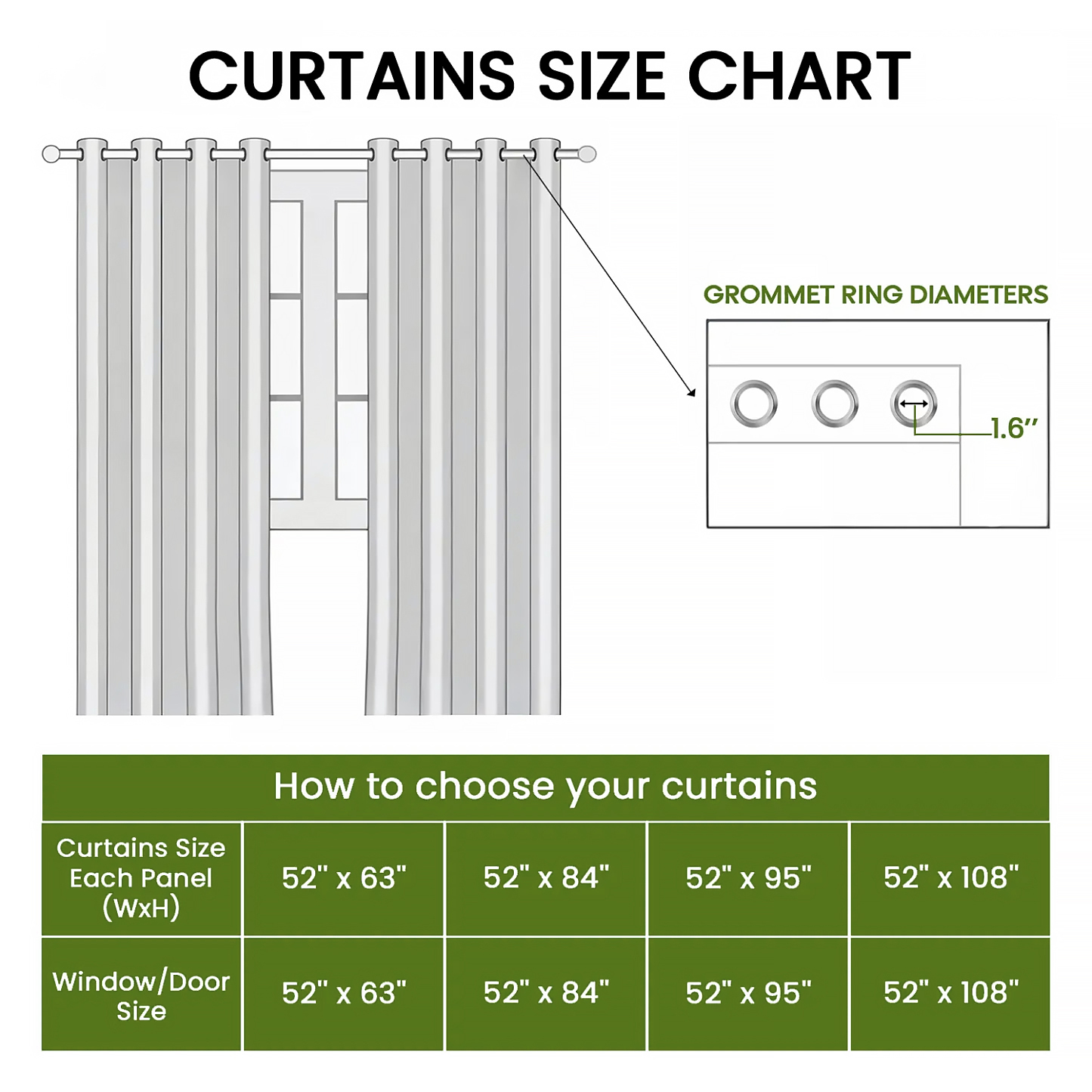 CURTAINS SIZE CHART

GROMMET RING DIAMETERS

1.6"

How to choose your curtains

| Curtains Size Each Panel (WxH) | 52" x 63" | 52" x 84" | 52" x 95" | 52" x 108" |
|---|---|---|---|---|
| Window/Door Size | 52" x 63" | 52" x 84" | 52" x 95" | 52" x 108" |